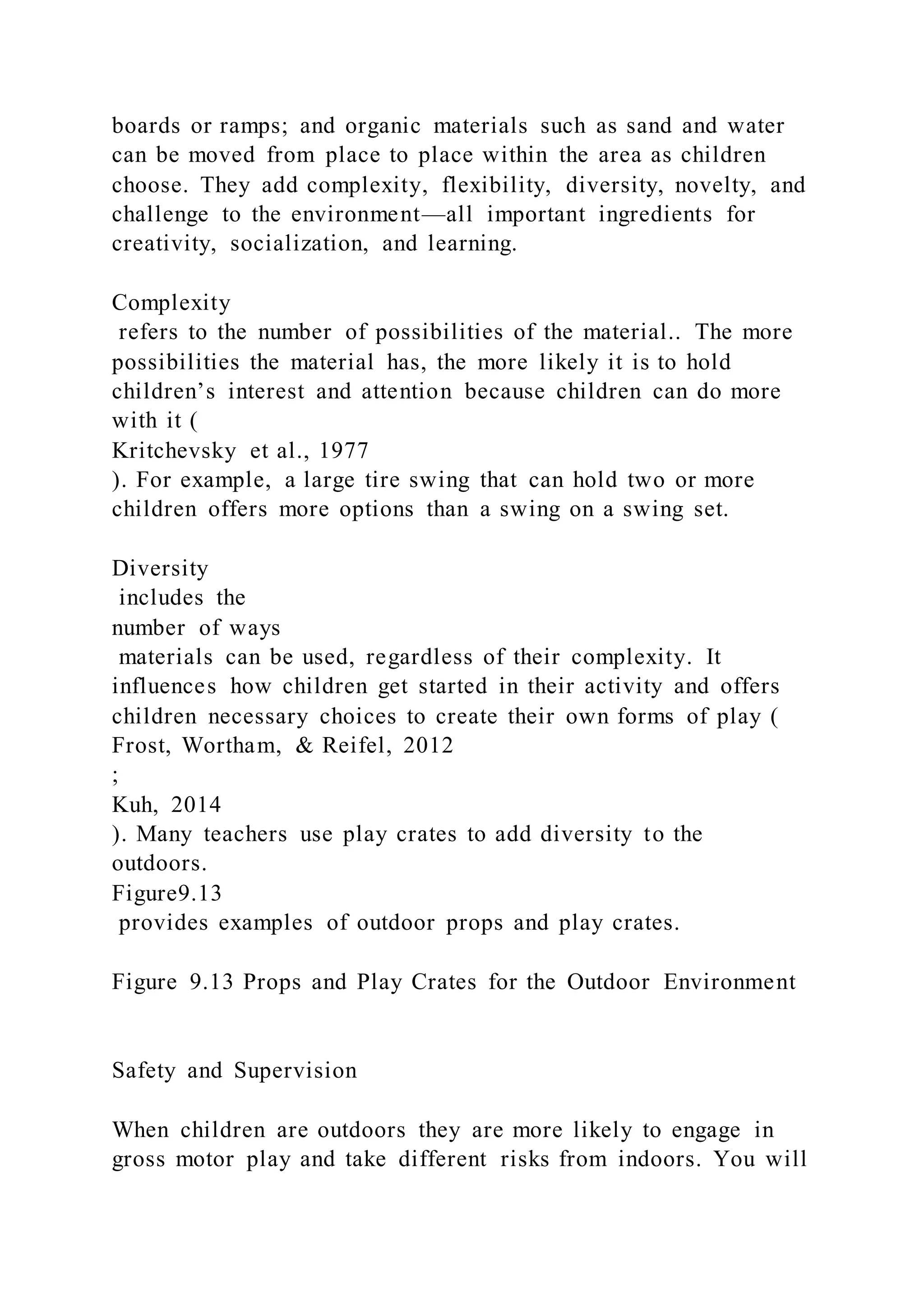 boards or ramps; and organic materials such as sand and water can be moved from place to place within the area as children choose. They add complexity, flexibility, diversity, novelty, and challenge to the environment—all important ingredients for creativity, socialization, and learning.

Complexity
refers to the number of possibilities of the material.. The more possibilities the material has, the more likely it is to hold children's interest and attention because children can do more with it (
Kritchevsky et al., 1977
). For example, a large tire swing that can hold two or more children offers more options than a swing on a swing set.

Diversity
includes the
number of ways
materials can be used, regardless of their complexity. It influences how children get started in their activity and offers children necessary choices to create their own forms of play (
Frost, Wortham, & Reifel, 2012
;
Kuh, 2014
). Many teachers use play crates to add diversity to the outdoors.
Figure9.13
provides examples of outdoor props and play crates.

Figure 9.13 Props and Play Crates for the Outdoor Environment

Safety and Supervision

When children are outdoors they are more likely to engage in gross motor play and take different risks from indoors. You will